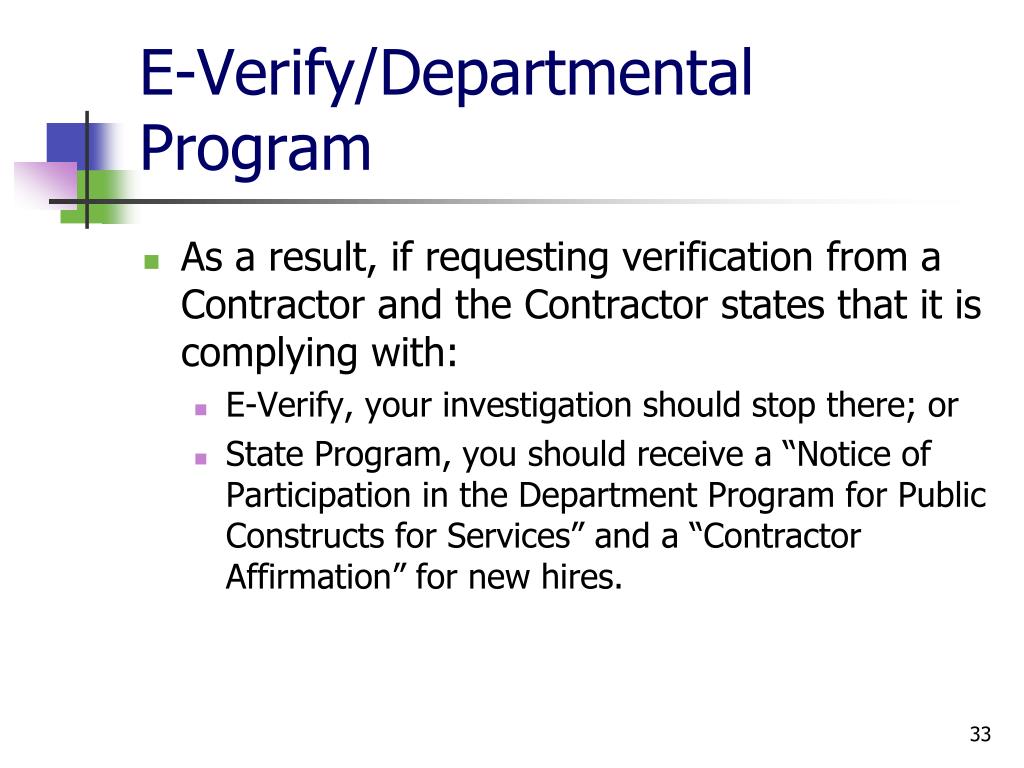 E-Verify/Departmental Program

As a result, if requesting verification from a Contractor and the Contractor states that it is complying with:

E-Verify, your investigation should stop there; or

State Program, you should receive a “Notice of Participation in the Department Program for Public Constructs for Services” and a “Contractor Affirmation” for new hires.

33